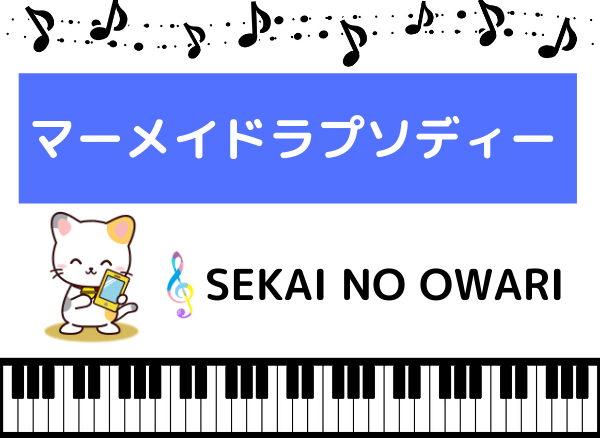 マーメイドラプソディー

SEKAI NO OWARI